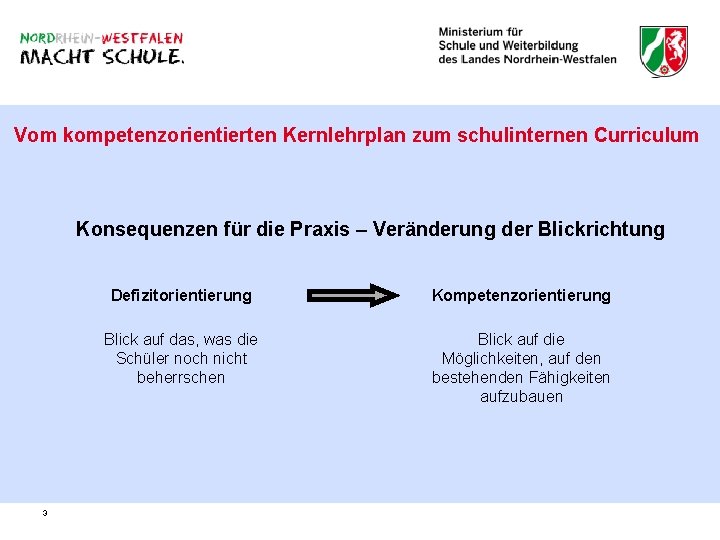 NORDRHEIN-WESTFALEN
MACHT SCHULE.

Ministerium für
Schule und Weiterbildung
des Landes Nordrhein-Westfalen

Vom kompetenzorientierten Kernlehrplan zum schulinternen Curriculum

Konsequenzen für die Praxis – Veränderung der Blickrichtung

Defizitorientierung

Blick auf das, was die Schüler noch nicht beherrschen

Kompetenzorientierung

Blick auf die Möglichkeiten, auf den bestehenden Fähigkeiten aufzubauen

3